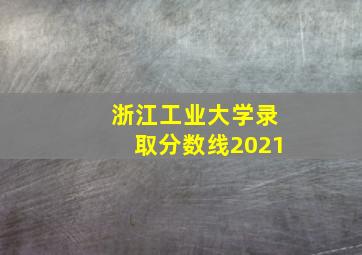 浙江工业大学录取分数线2021